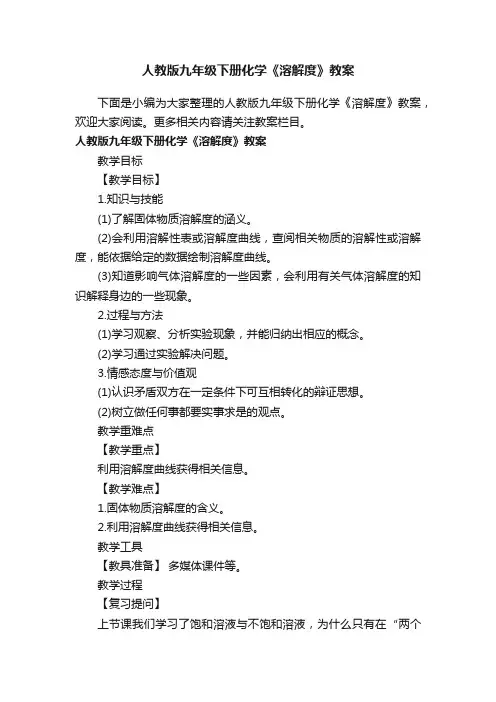 人教版九年级下册化学《溶解度》教案

下面是小编为大家整理的人教版九年级下册化学《溶解度》教案，欢迎大家阅读。更多相关内容请关注教案栏目。

人教版九年级下册化学《溶解度》教案

教学目标

【教学目标】

1.知识与技能

(1)了解固体物质溶解度的涵义。

(2)会利用溶解性表或溶解度曲线，查阅相关物质的溶解性或溶解度，能依据给定的数据绘制溶解度曲线。

(3)知道影响气体溶解度的一些因素，会利用有关气体溶解度的知识解释身边的一些现象。

2.过程与方法

(1)学习观察、分析实验现象，并能归纳出相应的概念。

(2)学习通过实验解决问题。

3.情感态度与价值观

(1)认识矛盾双方在一定条件下可互相转化的辩证思想。

(2)树立做任何事都要实事求是的观点。

教学重难点

【教学重点】

利用溶解度曲线获得相关信息。

【教学难点】

1.固体物质溶解度的含义。

2.利用溶解度曲线获得相关信息。

教学工具

【教具准备】 多媒体课件等。

教学过程

【复习提问】

上节课我们学习了饱和溶液与不饱和溶液，为什么只有在“两个